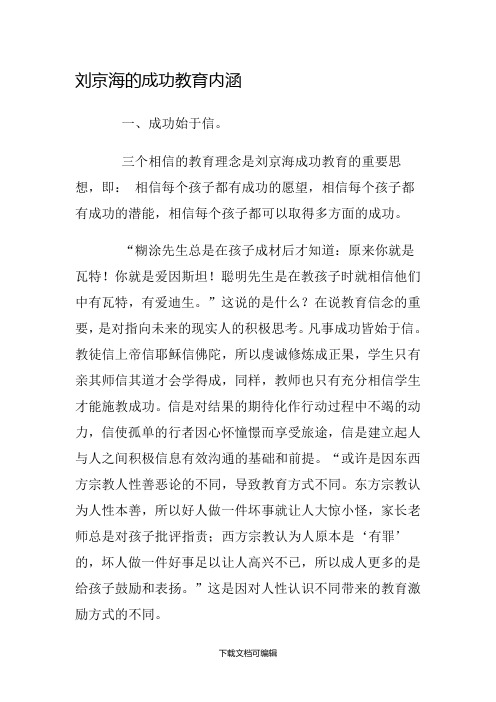 刘京海的成功教育内涵

一、成功始于信。

三个相信的教育理念是刘京海成功教育的重要思想，即： 相信每个孩子都有成功的愿望，相信每个孩子都有成功的潜能，相信每个孩子都可以取得多方面的成功。

“糊涂先生总是在孩子成材后才知道：原来你就是瓦特！你就是爱因斯坦！聪明先生是在教孩子时就相信他们中有瓦特，有爱迪生。”这说的是什么？在说教育信念的重要，是对指向未来的现实人的积极思考。凡事成功皆始于信。教徒信上帝信耶稣信佛陀，所以虔诚修炼成正果，学生只有亲其师信其道才会学得成，同样，教师也只有充分相信学生才能施教成功。信是对结果的期待化作行动过程中不竭的动力，信使孤单的行者因心怀憧憬而享受旅途，信是建立起人与人之间积极信息有效沟通的基础和前提。“或许是因东西方宗教人性善恶论的不同，导致教育方式不同。东方宗教认为人性本善，所以好人做一件坏事就让人大惊小怪，家长老师总是对孩子批评指责；西方宗教认为人原本是‘有罪’的，坏人做一件好事足以让人高兴不已，所以成人更多的是给孩子鼓励和表扬。”这是因对人性认识不同带来的教育激励方式的不同。

下载文档可编辑